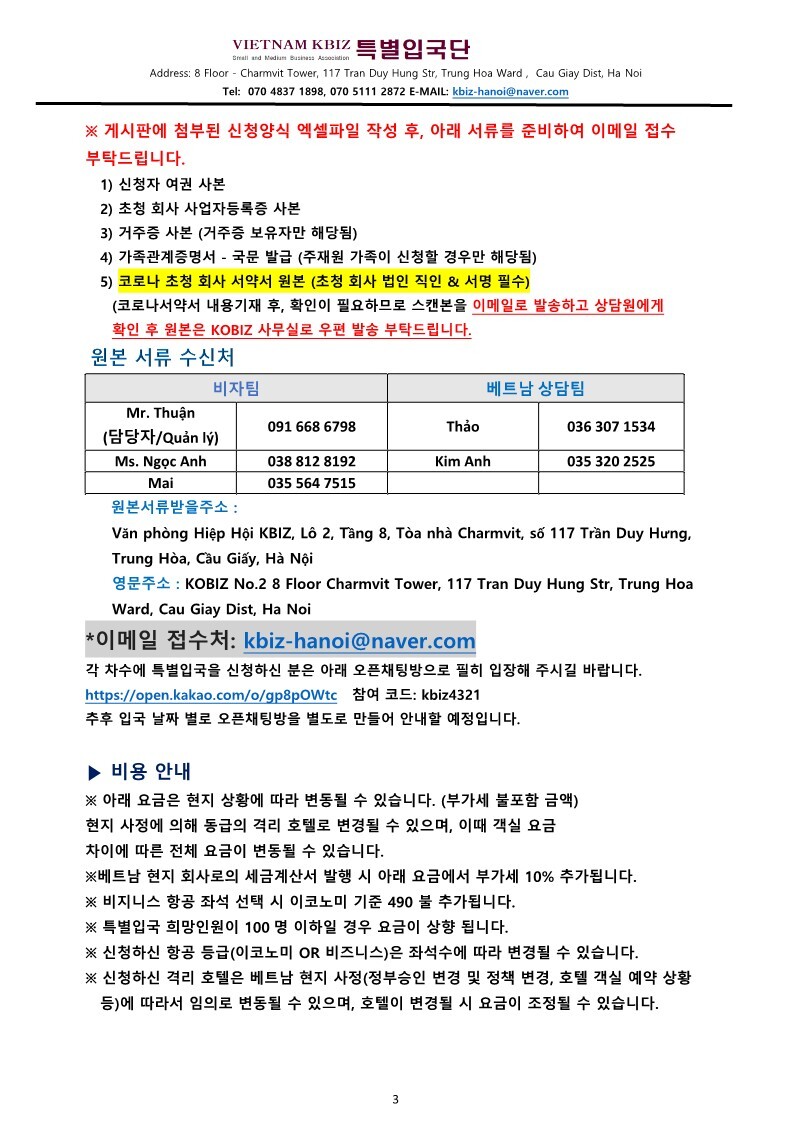 VIETNAM KBIZ 특별입국단
Small and Medium Business Association
Address: 8 Floor - Charmvit Tower, 117 Tran Duy Hung Str, Trung Hoa Ward , Cau Giay Dist, Ha Noi
Tel: 070 4837 1898, 070 5111 2872 E-MAIL: kbiz-hanoi@naver.com

※ 게시판에 첨부된 신청양식 엑셀파일 작성 후, 아래 서류를 준비하여 이메일 접수 부탁드립니다.

1) 신청자 여권 사본
2) 초청 회사 사업자등록증 사본
3) 거주증 사본 (거주증 보유자만 해당됨)
4) 가족관계증명서 - 국문 발급 (주재원 가족이 신청할 경우만 해당됨)
5) 코로나 초청 회사 서약서 원본 (초청 회사 법인 직인 & 서명 필수)
(코로나서약서 내용기재 후, 확인이 필요하므로 스캔본을 이메일로 발송하고 상담원에게 확인 후 원본은 KOBIZ 사무실로 우편 발송 부탁드립니다.

원본 서류 수신처

| 비자팀 | | 베트남 상담팀 | |
|---|---|---|---|
| Mr. Thuận (담당자/Quản lý) | 091 668 6798 | Thảo | 036 307 1534 |
| Ms. Ngọc Anh | 038 812 8192 | Kim Anh | 035 320 2525 |
| Mai | 035 564 7515 | | |

원본서류받을주소 :
Văn phòng Hiệp Hội KBIZ, Lô 2, Tầng 8, Tòa nhà Charmvit, số 117 Trần Duy Hưng, Trung Hòa, Cầu Giấy, Hà Nội
영문주소 : KOBIZ No.2 8 Floor Charmvit Tower, 117 Tran Duy Hung Str, Trung Hoa Ward, Cau Giay Dist, Ha Noi

*이메일 접수처: kbiz-hanoi@naver.com
각 차수에 특별입국을 신청하신 분은 아래 오픈채팅방으로 필히 입장해 주시길 바랍니다.
https://open.kakao.com/o/gp8pOWtc 참여 코드: kbiz4321
추후 입국 날짜 별로 오픈채팅방을 별도로 만들어 안내할 예정입니다.

▶ 비용 안내
※ 아래 요금은 현지 상황에 따라 변동될 수 있습니다. (부가세 불포함 금액)
현지 사정에 의해 동급의 격리 호텔로 변경될 수 있으며, 이때 객실 요금 차이에 따른 전체 요금이 변동될 수 있습니다.
※베트남 현지 회사로의 세금계산서 발행 시 아래 요금에서 부가세 10% 추가됩니다.
※ 비지니스 항공 좌석 선택 시 이코노미 기준 490 불 추가됩니다.
※ 특별입국 희망인원이 100 명 이하일 경우 요금이 상향 됩니다.
※ 신청하신 항공 등급(이코노미 OR 비즈니스)은 좌석수에 따라 변경될 수 있습니다.
※ 신청하신 격리 호텔은 베트남 현지 사정(정부승인 변경 및 정책 변경, 호텔 객실 예약 상황 등)에 따라서 임의로 변동될 수 있으며, 호텔이 변경될 시 요금이 조정될 수 있습니다.

3